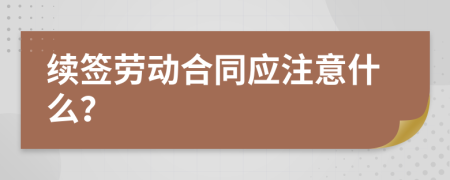 续签劳动合同应注意什么?